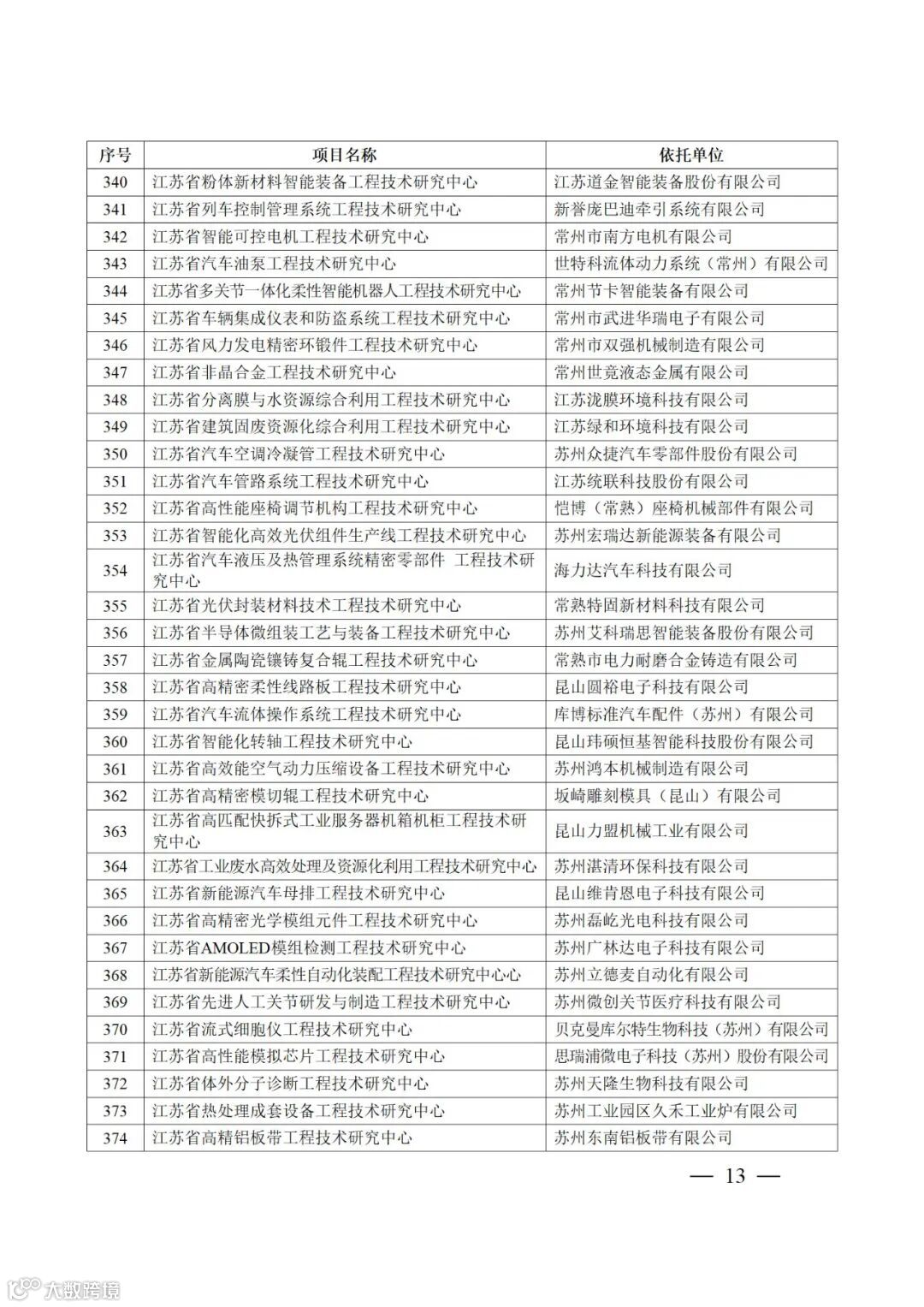 | 序号 | 项目名称 | 依托单位 |
|---|---|---|
| 340 | 江苏省粉体新材料智能装备工程技术研究中心 | 江苏道金智能装备股份有限公司 |
| 341 | 江苏省列车控制管理系统工程技术研究中心 | 新誉庞巴迪牵引系统有限公司 |
| 342 | 江苏省智能可控电机工程技术研究中心 | 常州市南方电机有限公司 |
| 343 | 江苏省汽车油泵工程技术研究中心 | 世特科流体动力系统（常州）有限公司 |
| 344 | 江苏省多关节一体化柔性智能机器人工程技术研究中心 | 常州节卡智能装备有限公司 |
| 345 | 江苏省车辆集成仪表和防盗系统工程技术研究中心 | 常州市武进华瑞电子有限公司 |
| 346 | 江苏省风力发电精密环锻件工程技术研究中心 | 常州市双强机械制造有限公司 |
| 347 | 江苏省非晶合金工程技术研究中心 | 常州世竟液态金属有限公司 |
| 348 | 江苏省分离膜与水资源综合利用工程技术研究中心 | 江苏泷膜环境科技有限公司 |
| 349 | 江苏省建筑固废资源化综合利用工程技术研究中心 | 江苏绿和环境科技有限公司 |
| 350 | 江苏省汽车空调冷凝管工程技术研究中心 | 苏州众捷汽车零部件股份有限公司 |
| 351 | 江苏省汽车管路系统工程技术研究中心 | 江苏统联科技股份有限公司 |
| 352 | 江苏省高性能座椅调节机构工程技术研究中心 | 恺博（常熟）座椅机械部件有限公司 |
| 353 | 江苏省智能化高效光伏组件生产线工程技术研究中心 | 苏州宏瑞达新能源装备有限公司 |
| 354 | 江苏省汽车液压及热管理系统精密零部件 工程技术研究中心 | 海力达汽车科技有限公司 |
| 355 | 江苏省光伏封装材料技术工程技术研究中心 | 常熟特固新材料科技有限公司 |
| 356 | 江苏省半导体微组装工艺与装备工程技术研究中心 | 苏州艾科瑞思智能装备股份有限公司 |
| 357 | 江苏省金属陶瓷镶铸复合辊工程技术研究中心 | 常熟市电力耐磨合金铸造有限公司 |
| 358 | 江苏省高精密柔性线路板工程技术研究中心 | 昆山圆裕电子科技有限公司 |
| 359 | 江苏省汽车流体操作系统工程技术研究中心 | 库博标准汽车配件（苏州）有限公司 |
| 360 | 江苏省智能化转轴工程技术研究中心 | 昆山玮硕恒基智能科技股份有限公司 |
| 361 | 江苏省高效能空气动力压缩设备工程技术研究中心 | 苏州鸿本机械制造有限公司 |
| 362 | 江苏省高精密模切辊工程技术研究中心 | 坂崎雕刻模具（昆山）有限公司 |
| 363 | 江苏省高匹配快拆式工业服务器机箱机柜工程技术研究中心 | 昆山力盟机械工业有限公司 |
| 364 | 江苏省工业废水高效处理及资源化利用工程技术研究中心 | 苏州湛清环保科技有限公司 |
| 365 | 江苏省新能源汽车母排工程技术研究中心 | 昆山维肯恩电子科技有限公司 |
| 366 | 江苏省高精密光学模组元件工程技术研究中心 | 苏州磊屹光电科技有限公司 |
| 367 | 江苏省AMOLED模组检测工程技术研究中心 | 苏州广林达电子科技有限公司 |
| 368 | 江苏省新能源汽车柔性自动化装配工程技术研究中心心 | 苏州立德麦自动化有限公司 |
| 369 | 江苏省先进人工关节研发与制造工程技术研究中心 | 苏州微创关节医疗科技有限公司 |
| 370 | 江苏省流式细胞仪工程技术研究中心 | 贝克曼库尔特生物科技（苏州）有限公司 |
| 371 | 江苏省高性能模拟芯片工程技术研究中心 | 思瑞浦微电子科技（苏州）股份有限公司 |
| 372 | 江苏省体外分子诊断工程技术研究中心 | 苏州天隆生物科技有限公司 |
| 373 | 江苏省热处理成套设备工程技术研究中心 | 苏州工业园区久禾工业炉有限公司 |
| 374 | 江苏省高精铝板带工程技术研究中心 | 苏州东南铝板带有限公司 |

— 13 —

大数跨境